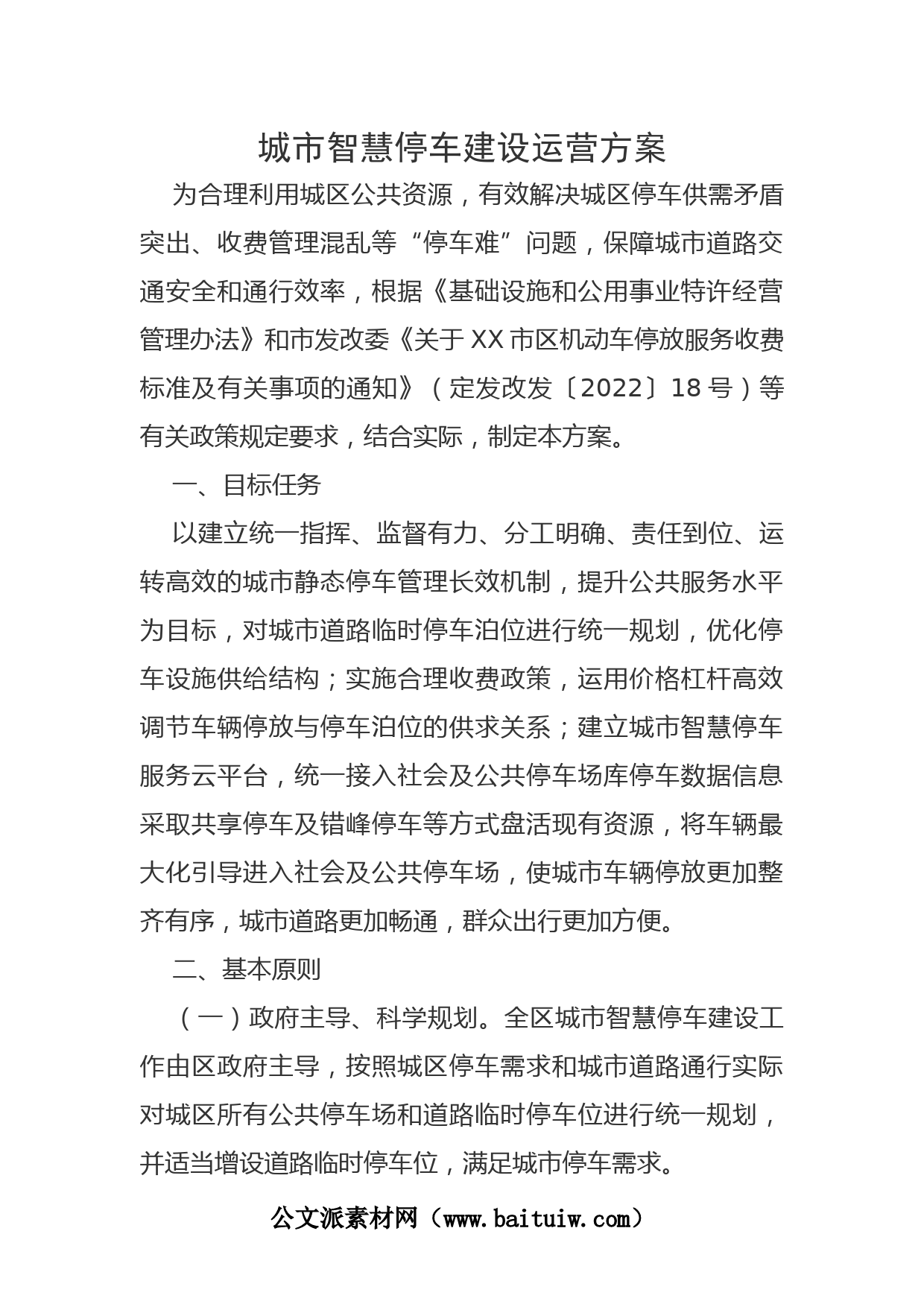 城市智慧停车建设运营方案

为合理利用城区公共资源，有效解决城区停车供需矛盾突出、收费管理混乱等“停车难”问题，保障城市道路交通安全和通行效率，根据《基础设施和公用事业特许经营管理办法》和市发改委《关于XX市区机动车停放服务收费标准及有关事项的通知》（定发改发〔2022〕18号）等有关政策规定要求，结合实际，制定本方案。

一、目标任务

以建立统一指挥、监督有力、分工明确、责任到位、运转高效的城市静态停车管理长效机制，提升公共服务水平为目标，对城市道路临时停车泊位进行统一规划，优化停车设施供给结构；实施合理收费政策，运用价格杠杆高效调节车辆停放与停车泊位的供求关系；建立城市智慧停车服务云平台，统一接入社会及公共停车场库停车数据信息采取共享停车及错峰停车等方式盘活现有资源，将车辆最大化引导进入社会及公共停车场，使城市车辆停放更加整齐有序，城市道路更加畅通，群众出行更加方便。

二、基本原则

（一）政府主导、科学规划。全区城市智慧停车建设工作由区政府主导，按照城区停车需求和城市道路通行实际对城区所有公共停车场和道路临时停车位进行统一规划，并适当增设道路临时停车位，满足城市停车需求。

公文派素材网（www.baituiw.com）